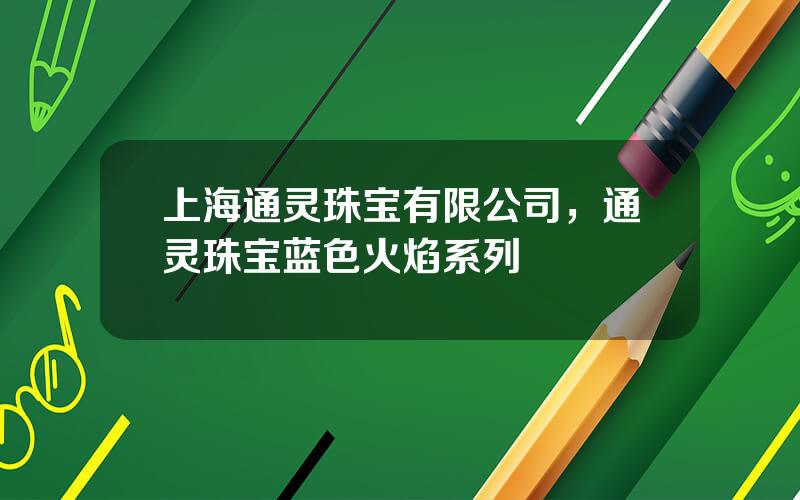 上海通灵珠宝有限公司，通灵珠宝蓝色火焰系列